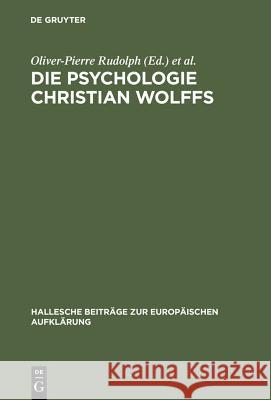 DE GRUYTER

Oliver-Pierre Rudolph (Ed.) et al.

DIE PSYCHOLOGIE CHRISTIAN WOLFFS

HALLESCHE BEITRÄGE ZUR EUROPÄISCHEN AUFKLÄRUNG

DE G

Kraina Książek